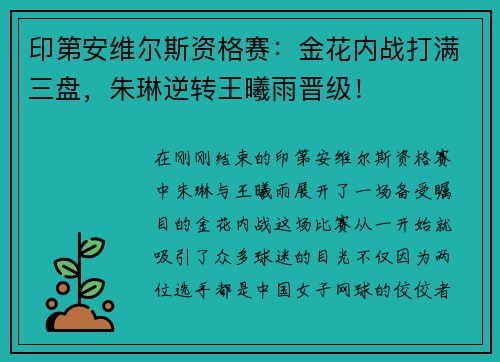 印第安维尔斯资格赛：金花内战打满三盘，朱琳逆转王曦雨晋级！

在刚刚结束的印第安维尔斯资格赛中朱琳与王曦雨展开了一场备受瞩目的金花内战这场比赛从一开始就吸引了众多球迷的目光不仅因为两位选手都是中国女子网球的佼佼者